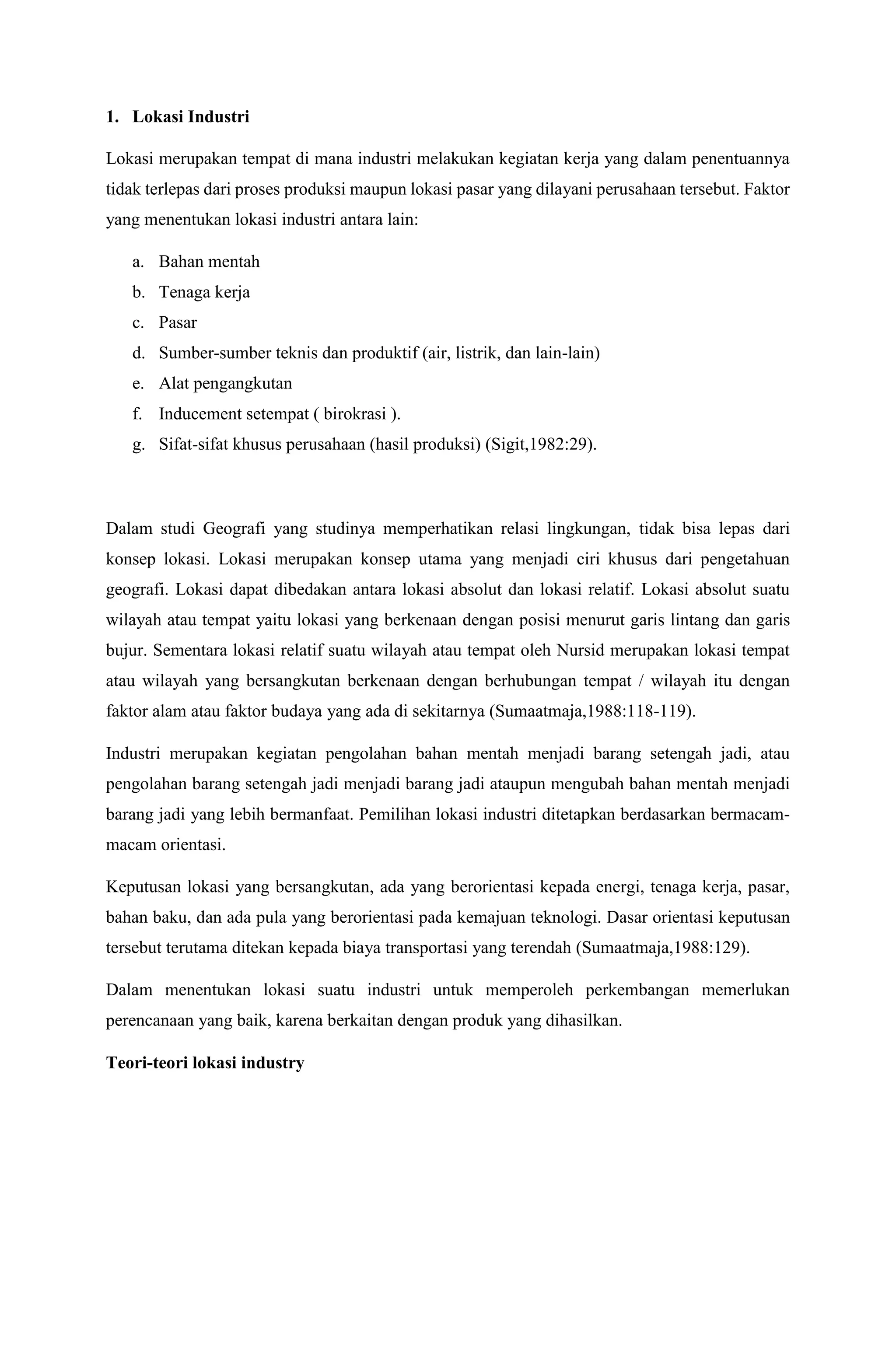 1. Lokasi Industri

Lokasi merupakan tempat di mana industri melakukan kegiatan kerja yang dalam penentuannya tidak terlepas dari proses produksi maupun lokasi pasar yang dilayani perusahaan tersebut. Faktor yang menentukan lokasi industri antara lain:

a. Bahan mentah
b. Tenaga kerja
c. Pasar
d. Sumber-sumber teknis dan produktif (air, listrik, dan lain-lain)
e. Alat pengangkutan
f. Inducement setempat ( birokrasi ).
g. Sifat-sifat khusus perusahaan (hasil produksi) (Sigit,1982:29).

Dalam studi Geografi yang studinya memperhatikan relasi lingkungan, tidak bisa lepas dari konsep lokasi. Lokasi merupakan konsep utama yang menjadi ciri khusus dari pengetahuan geografi. Lokasi dapat dibedakan antara lokasi absolut dan lokasi relatif. Lokasi absolut suatu wilayah atau tempat yaitu lokasi yang berkenaan dengan posisi menurut garis lintang dan garis bujur. Sementara lokasi relatif suatu wilayah atau tempat oleh Nursid merupakan lokasi tempat atau wilayah yang bersangkutan berkenaan dengan berhubungan tempat / wilayah itu dengan faktor alam atau faktor budaya yang ada di sekitarnya (Sumaatmaja,1988:118-119).

Industri merupakan kegiatan pengolahan bahan mentah menjadi barang setengah jadi, atau pengolahan barang setengah jadi menjadi barang jadi ataupun mengubah bahan mentah menjadi barang jadi yang lebih bermanfaat. Pemilihan lokasi industri ditetapkan berdasarkan bermacam-macam orientasi.

Keputusan lokasi yang bersangkutan, ada yang berorientasi kepada energi, tenaga kerja, pasar, bahan baku, dan ada pula yang berorientasi pada kemajuan teknologi. Dasar orientasi keputusan tersebut terutama ditekan kepada biaya transportasi yang terendah (Sumaatmaja,1988:129).

Dalam menentukan lokasi suatu industri untuk memperoleh perkembangan memerlukan perencanaan yang baik, karena berkaitan dengan produk yang dihasilkan.

Teori-teori lokasi industry